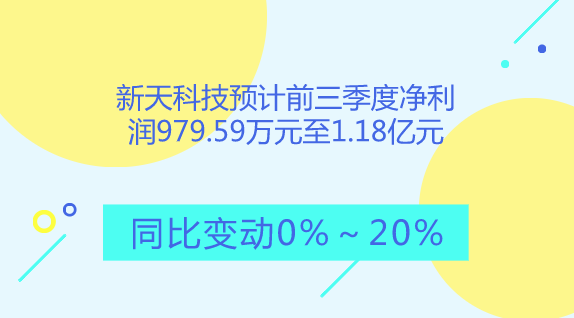 新天科技预计前三季度净利润979.59万元至1.18亿元

同比变动0%～20%